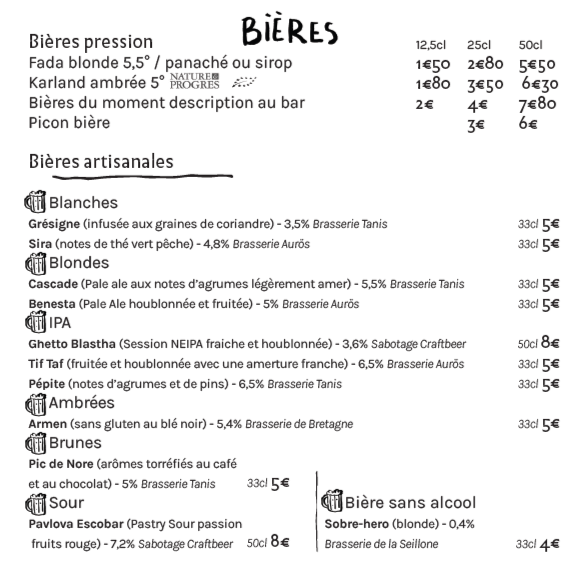 BIÈRES

| Bières pression | 12,5cl | 25cl | 50cl |
|---|---|---|---|
| Fada blonde 5,5° / panaché ou sirop | 1€50 | 2€80 | 5€50 |
| Karland ambrée 5° NATURE & PROGRES | 1€80 | 3€50 | 6€30 |
| Bières du moment description au bar | 2€ | 4€ | 7€80 |
| Picon bière | | 3€ | 6€ |

Bières artisanales

Blanches
Grésigne (infusée aux graines de coriandre) - 3,5% Brasserie Tanis 33cl 5€
Sira (notes de thé vert pêche) - 4,8% Brasserie Aurös 33cl 5€

Blondes
Cascade (Pale ale aux notes d'agrumes légèrement amer) - 5,5% Brasserie Tanis 33cl 5€
Benesta (Pale Ale houblonnée et fruitée) - 5% Brasserie Aurös 33cl 5€

IPA
Ghetto Blastha (Session NEIPA fraiche et houblonnée) - 3,6% Sabotage Craftbeer 50cl 8€
Tif Taf (fruitée et houblonnée avec une amerture franche) - 6,5% Brasserie Aurös 33cl 5€
Pépite (notes d'agrumes et de pins) - 6,5% Brasserie Tanis 33cl 5€

Ambrées
Armen (sans gluten au blé noir) - 5,4% Brasserie de Bretagne 33cl 5€

Brunes
Pic de Nore (arômes torréfiés au café et au chocolat) - 5% Brasserie Tanis 33cl 5€

Sour
Pavlova Escobar (Pastry Sour passion fruits rouge) - 7,2% Sabotage Craftbeer 50cl 8€

Bière sans alcool
Sobre-hero (blonde) - 0,4% Brasserie de la Seillone 33cl 4€